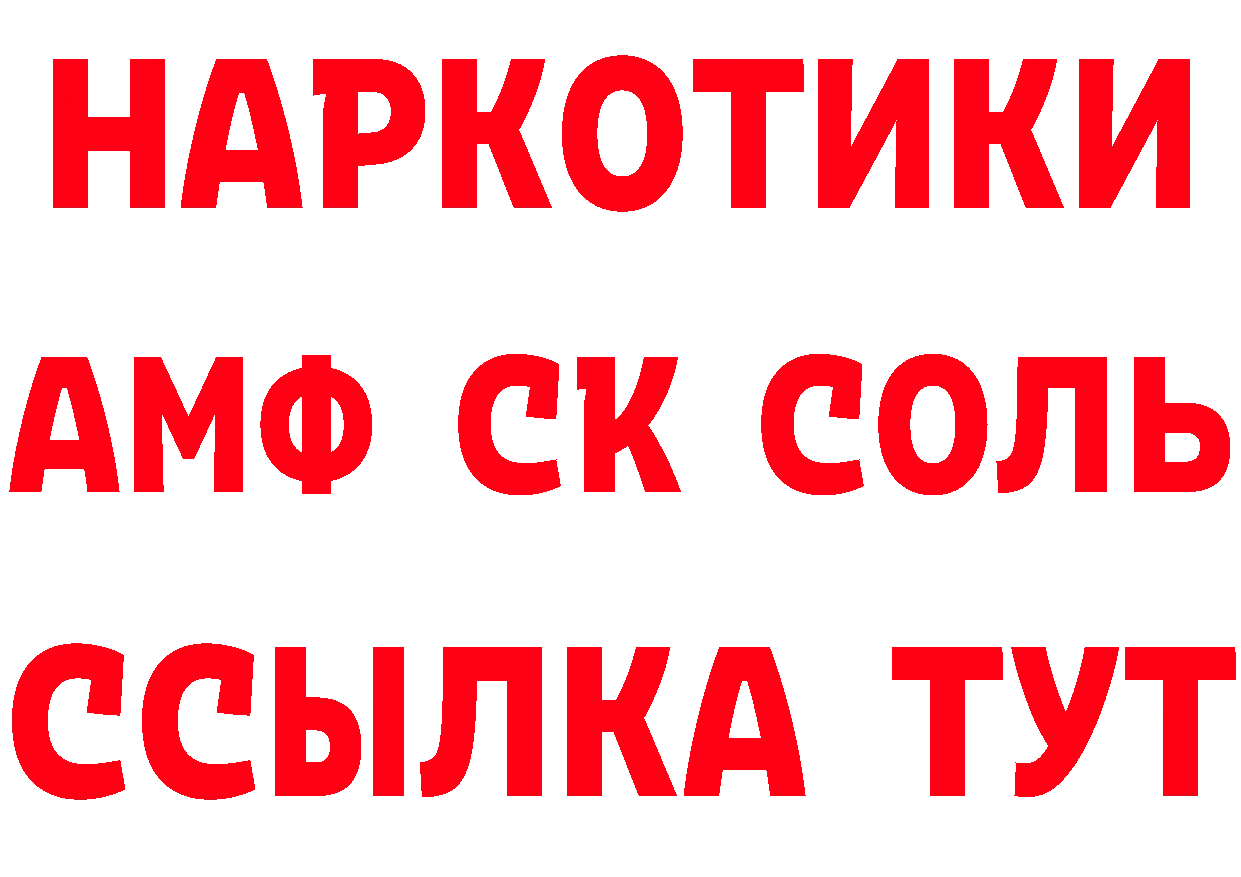 НАРКОТИКИ
АМФ СК СОЛЬ
ССЫЛКА ТУТ